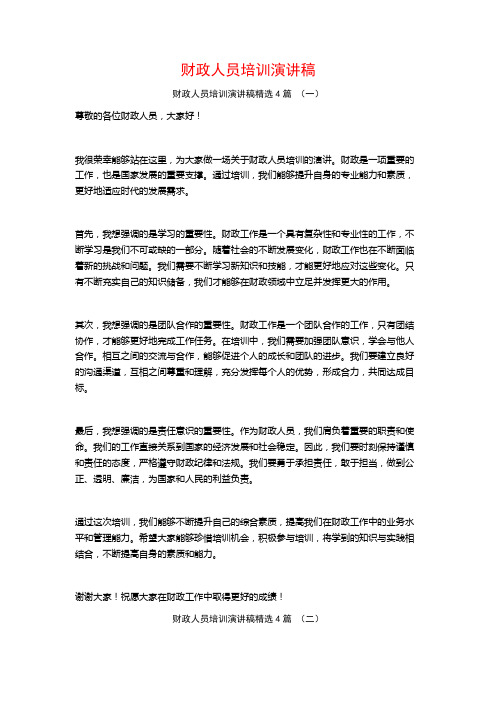 财政人员培训演讲稿

财政人员培训演讲稿精选 4 篇 （一）

尊敬的各位财政人员，大家好！

我很荣幸能够站在这里，为大家做一场关于财政人员培训的演讲。财政是一项重要的工作，也是国家发展的重要支撑。通过培训，我们能够提升自身的专业能力和素质，更好地适应时代的发展需求。

首先，我想强调的是学习的重要性。财政工作是一个具有复杂性和专业性的工作，不断学习是我们不可或缺的一部分。随着社会的不断发展变化，财政工作也在不断面临着新的挑战和问题。我们需要不断学习新知识和技能，才能更好地应对这些变化。只有不断充实自己的知识储备，我们才能够在财政领域中立足并发挥更大的作用。

其次，我想强调的是团队合作的重要性。财政工作是一个团队合作的工作，只有团结协作，才能够更好地完成工作任务。在培训中，我们需要加强团队意识，学会与他人合作。相互之间的交流与合作，能够促进个人的成长和团队的进步。我们要建立良好的沟通渠道，互相之间尊重和理解，充分发挥每个人的优势，形成合力，共同达成目标。

最后，我想强调的是责任意识的重要性。作为财政人员，我们肩负着重要的职责和使命。我们的工作直接关系到国家的经济发展和社会稳定。因此，我们要时刻保持谨慎和责任的态度，严格遵守财政纪律和法规。我们要勇于承担责任，敢于担当，做到公正、透明、廉洁，为国家和人民的利益负责。

通过这次培训，我们能够不断提升自己的综合素质，提高我们在财政工作中的业务水平和管理能力。希望大家能够珍惜培训机会，积极参与培训，将学到的知识与实践相结合，不断提高自身的素质和能力。

谢谢大家！祝愿大家在财政工作中取得更好的成绩！

财政人员培训演讲稿精选 4 篇 （二）